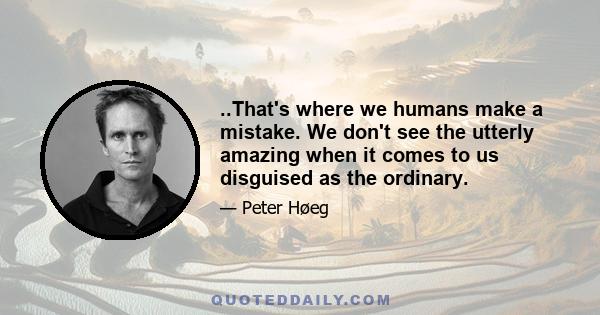 ..That's where we humans make a mistake. We don't see the utterly amazing when it comes to us disguised as the ordinary.

— Peter Høeg

QUOTEDDAILY.COM